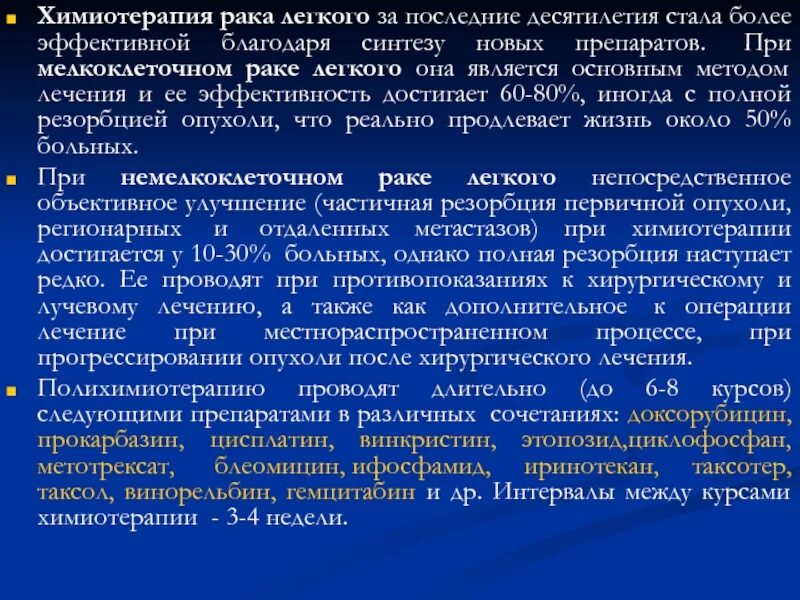 Химиотерапия рака легкого за последние десятилетия стала более эффективной благодаря синтезу новых препаратов. При мелкоклеточном раке легкого она является основным методом лечения и ее эффективность достигает 60-80%, иногда с полной резорбцией опухоли, что реально продлевает жизнь около 50% больных.

При немелкоклеточном раке легкого непосредственное объективное улучшение (частичная резорбция первичной опухоли, регионарных и отдаленных метастазов) при химиотерапии достигается у 10-30% больных, однако полная резорбция наступает редко. Ее проводят при противопоказаниях к хирургическому и лучевому лечению, а также как дополнительное к операции лечение при местнораспространенном процессе, при прогрессировании опухоли после хирургического лечения.

Полихимиотерапию проводят длительно (до 6-8 курсов) следующими препаратами в различных сочетаниях: доксорубицин, прокарбазин, цисплатин, винкристин, этопозид,циклофосфан, метотрексат, блеомицин, ифосфамид, иринотекан, таксотер, таксол, винорельбин, гемцитабин и др. Интервалы между курсами химиотерапии - 3-4 недели.